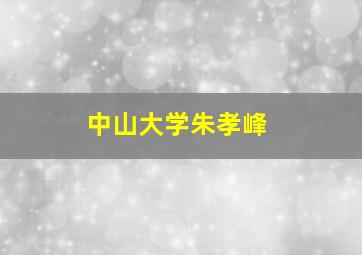 中山大学朱孝峰